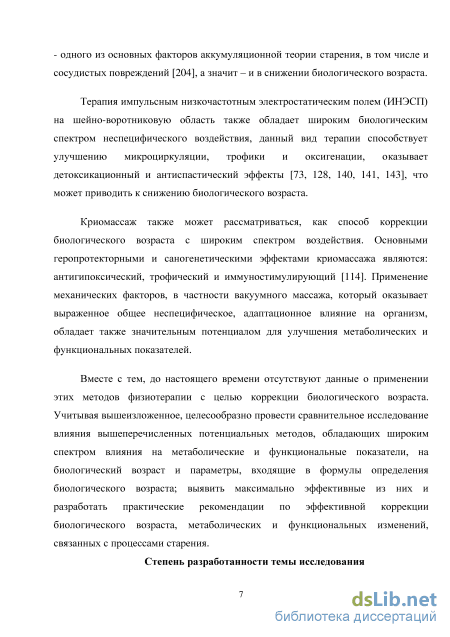 - одного из основных факторов аккумуляционной теории старения, в том числе и сосудистых повреждений [204], а значит – и в снижении биологического возраста.

Терапия импульсным низкочастотным электростатическим полем (ИНЭСП) на шейно-воротниковую область также обладает широким биологическим спектром неспецифического воздействия, данный вид терапии способствует улучшению микроциркуляции, трофики и оксигенации, оказывает детоксикационный и антиспастический эффекты [73, 128, 140, 141, 143], что может приводить к снижению биологического возраста.

Криомассаж также может рассматриваться, как способ коррекции биологического возраста с широким спектром воздействия. Основными геропротекторными и саногенетическими эффектами криомассажа являются: антигипоксический, трофический и иммуностимулирующий [114]. Применение механических факторов, в частности вакуумного массажа, который оказывает выраженное общее неспецифическое, адаптационное влияние на организм, обладает также значительным потенциалом для улучшения метаболических и функциональных показателей.

Вместе с тем, до настоящего времени отсутствуют данные о применении этих методов физиотерапии с целью коррекции биологического возраста. Учитывая вышеизложенное, целесообразно провести сравнительное исследование влияния вышеперечисленных потенциальных методов, обладающих широким спектром влияния на метаболические и функциональные показатели, на биологический возраст и параметры, входящие в формулы определения биологического возраста; выявить максимально эффективные из них и разработать практические рекомендации по эффективной коррекции биологического возраста, метаболических и функциональных изменений, связанных с процессами старения.

Степень разработанности темы исследования

7

dsLib.net
библиотека диссертаций